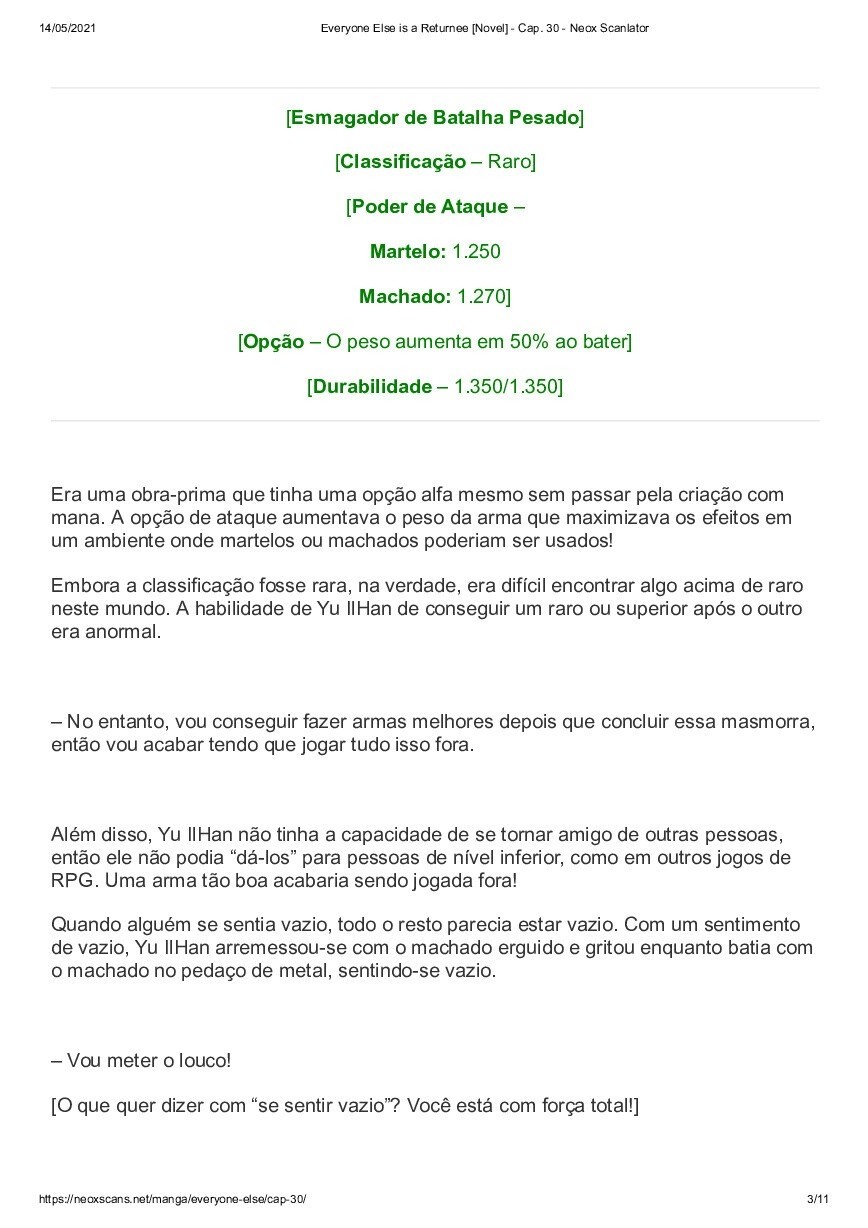 14/05/2021 Everyone Else is a Returnee [Novel] - Cap. 30 - Neox Scanlator

[Esmagador de Batalha Pesado]

[Classificação – Raro]

[Poder de Ataque –

Martelo: 1.250

Machado: 1.270]

[Opção – O peso aumenta em 50% ao bater]

[Durabilidade – 1.350/1.350]

Era uma obra-prima que tinha uma opção alfa mesmo sem passar pela criação com mana. A opção de ataque aumentava o peso da arma que maximizava os efeitos em um ambiente onde martelos ou machados poderiam ser usados!

Embora a classificação fosse rara, na verdade, era difícil encontrar algo acima de raro neste mundo. A habilidade de Yu IlHan de conseguir um raro ou superior após o outro era anormal.

– No entanto, vou conseguir fazer armas melhores depois que concluir essa masmorra, então vou acabar tendo que jogar tudo isso fora.

Além disso, Yu IlHan não tinha a capacidade de se tornar amigo de outras pessoas, então ele não podia “dá-los” para pessoas de nível inferior, como em outros jogos de RPG. Uma arma tão boa acabaria sendo jogada fora!

Quando alguém se sentia vazio, todo o resto parecia estar vazio. Com um sentimento de vazio, Yu IlHan arremessou-se com o machado erguido e gritou enquanto batia com o machado no pedaço de metal, sentindo-se vazio.

– Vou meter o louco!

[O que quer dizer com “se sentir vazio”? Você está com força total!]

https://neoxscans.net/manga/everyone-else/cap-30/ 3/11